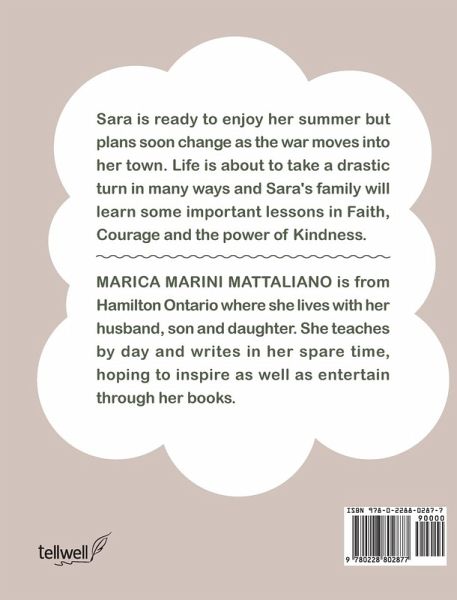 Sara is ready to enjoy her summer but plans soon change as the war moves into her town. Life is about to take a drastic turn in many ways and Sara's family will learn some important lessons in Faith, Courage and the power of Kindness.

MARICA MARINI MATTALIANO is from Hamilton Ontario where she lives with her husband, son and daughter. She teaches by day and writes in her spare time, hoping to inspire as well as entertain through her books.

tellwell

ISBN 978-0-2288-0287-7
90000
9 780228 802877